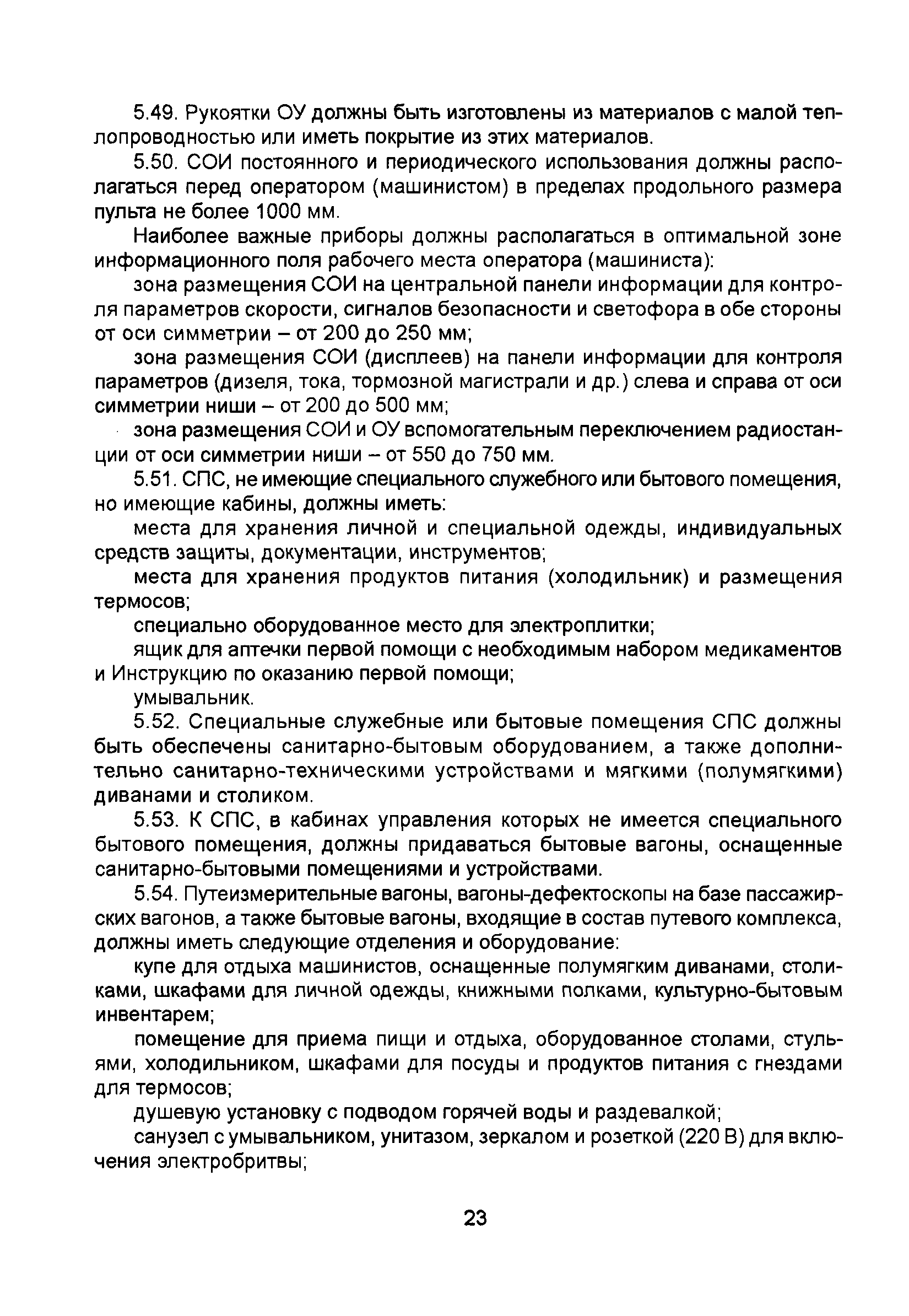 5.49. Рукоятки ОУ должны быть изготовлены из материалов с малой теплопроводностью или иметь покрытие из этих материалов.

5.50. СОИ постоянного и периодического использования должны располагаться перед оператором (машинистом) в пределах продольного размера пульта не более 1000 мм.

Наиболее важные приборы должны располагаться в оптимальной зоне информационного поля рабочего места оператора (машиниста):

зона размещения СОИ на центральной панели информации для контроля параметров скорости, сигналов безопасности и светофора в обе стороны от оси симметрии – от 200 до 250 мм;

зона размещения СОИ (дисплеев) на панели информации для контроля параметров (дизеля, тока, тормозной магистрали и др.) слева и справа от оси симметрии ниши – от 200 до 500 мм;

зона размещения СОИ и ОУ вспомогательным переключением радиостанции от оси симметрии ниши – от 550 до 750 мм.

5.51. СПС, не имеющие специального служебного или бытового помещения, но имеющие кабины, должны иметь:

места для хранения личной и специальной одежды, индивидуальных средств защиты, документации, инструментов;

места для хранения продуктов питания (холодильник) и размещения термосов;

специально оборудованное место для электроплитки;

ящик для аптечки первой помощи с необходимым набором медикаментов и Инструкцию по оказанию первой помощи;

умывальник.

5.52. Специальные служебные или бытовые помещения СПС должны быть обеспечены санитарно-бытовым оборудованием, а также дополнительно санитарно-техническими устройствами и мягкими (полумягкими) диванами и столиком.

5.53. К СПС, в кабинах управления которых не имеется специального бытового помещения, должны придаваться бытовые вагоны, оснащенные санитарно-бытовыми помещениями и устройствами.

5.54. Путеизмерительные вагоны, вагоны-дефектоскопы на базе пассажирских вагонов, а также бытовые вагоны, входящие в состав путевого комплекса, должны иметь следующие отделения и оборудование:

купе для отдыха машинистов, оснащенные полумягким диванами, столиками, шкафами для личной одежды, книжными полками, культурно-бытовым инвентарем;

помещение для приема пищи и отдыха, оборудованное столами, стульями, холодильником, шкафами для посуды и продуктов питания с гнездами для термосов;

душевую установку с подводом горячей воды и раздевалкой;

санузел с умывальником, унитазом, зеркалом и розеткой (220 В) для включения электробритвы;

23